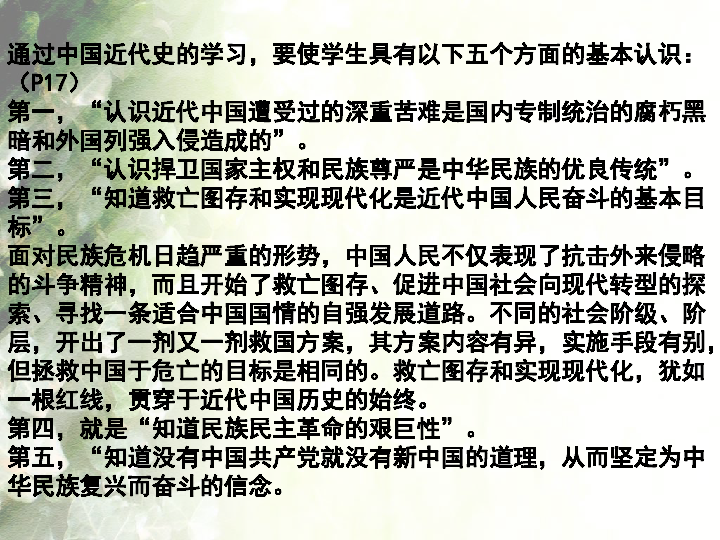 通过中国近代史的学习，要使学生具有以下五个方面的基本认识：（P17）
第一，“认识近代中国遭受过的深重苦难是国内专制统治的腐朽黑暗和外国列强入侵造成的”。
第二，“认识捍卫国家主权和民族尊严是中华民族的优良传统”。
第三，“知道救亡图存和实现现代化是近代中国人民奋斗的基本目标”。
面对民族危机日趋严重的形势，中国人民不仅表现了抗击外来侵略的斗争精神，而且开始了救亡图存、促进中国社会向现代转型的探索、寻找一条适合中国国情的自强发展道路。不同的社会阶级、阶层，开出了一剂又一剂救国方案，其方案内容有异，实施手段有别，但拯救中国于危亡的目标是相同的。救亡图存和实现现代化，犹如一根红线，贯穿于近代中国历史的始终。
第四，就是“知道民族民主革命的艰巨性”。
第五，“知道没有中国共产党就没有新中国的道理，从而坚定为中华民族复兴而奋斗的信念。